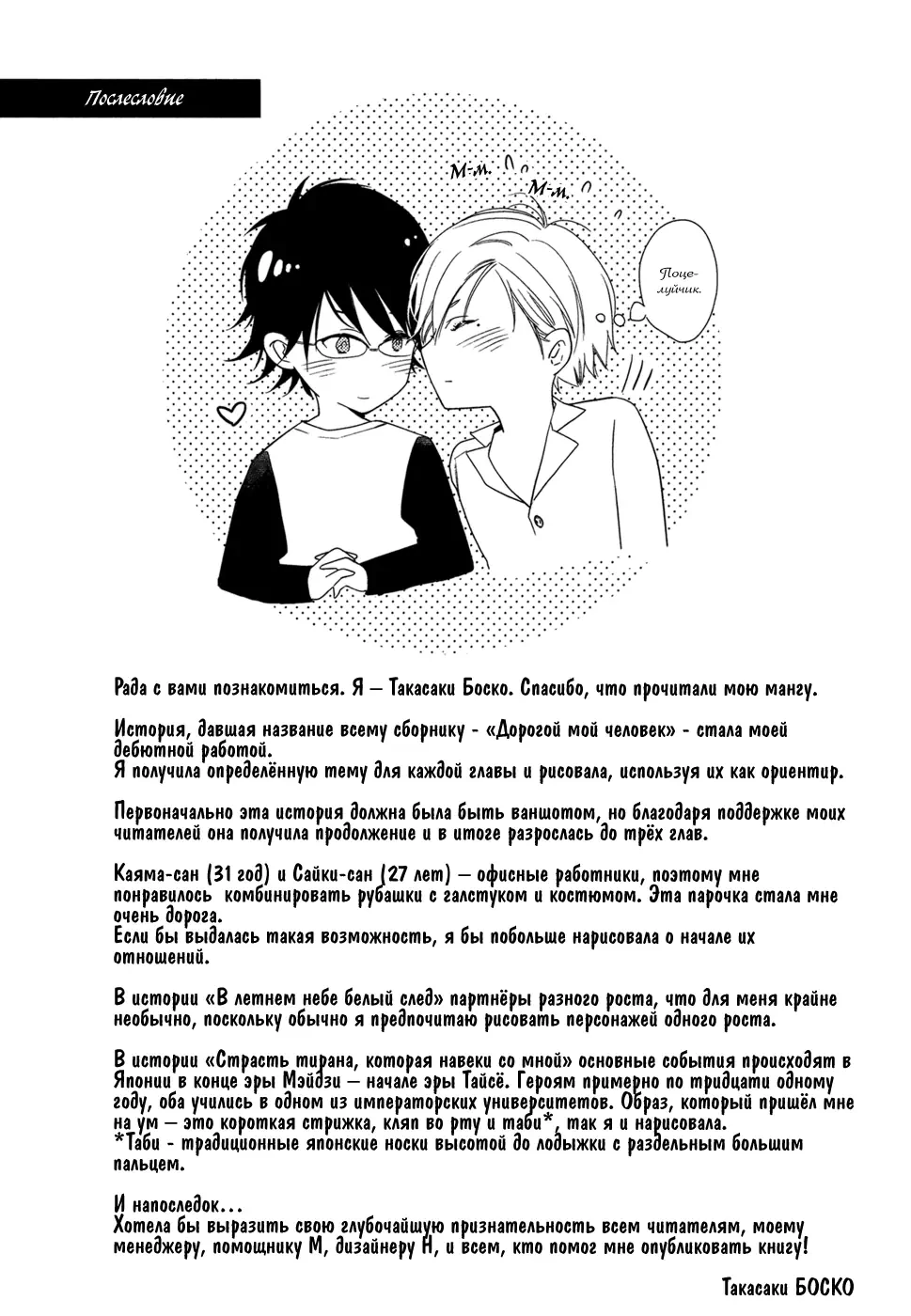 Послесловие

М-м.

М-м.

Поцелуйчик.

Рада с вами познакомиться. Я — Такасаки Боско. Спасибо, что прочитали мою мангу.

История, давшая название всему сборнику - «Дорогой мой человек» - стала моей дебютной работой.
Я получила определённую тему для каждой главы и рисовала, используя их как ориентир.

Первоначально эта история должна была быть ваншотом, но благодаря поддержке моих читателей она получила продолжение и в итоге разрослась до трёх глав.

Каяма-сан (31 год) и Сайки-сан (27 лет) — офисные работники, поэтому мне понравилось комбинировать рубашки с галстуком и костюмом. Эта парочка стала мне очень дорога.
Если бы выдалась такая возможность, я бы побольше нарисовала о начале их отношений.

В истории «В летнем небе белый след» партнёры разного роста, что для меня крайне необычно, поскольку обычно я предпочитаю рисовать персонажей одного роста.

В истории «Страсть тирана, которая навеки со мной» основные события происходят в Японии в конце эры Мэйдзи — начале эры Тайсё. Героям примерно по тридцати одному году, оба учились в одном из императорских университетов. Образ, который пришёл мне на ум — это короткая стрижка, кляп во рту и таби*, так я и нарисовала.
*Таби - традиционные японские носки высотой до лодыжки с раздельным большим пальцем.

И напоследок...
Хотела бы выразить свою глубочайшую признательность всем читателям, моему менеджеру, помощнику М, дизайнеру Н, и всем, кто помог мне опубликовать книгу!

Такасаки БОСКО